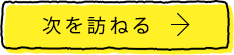 次を訪ねる →